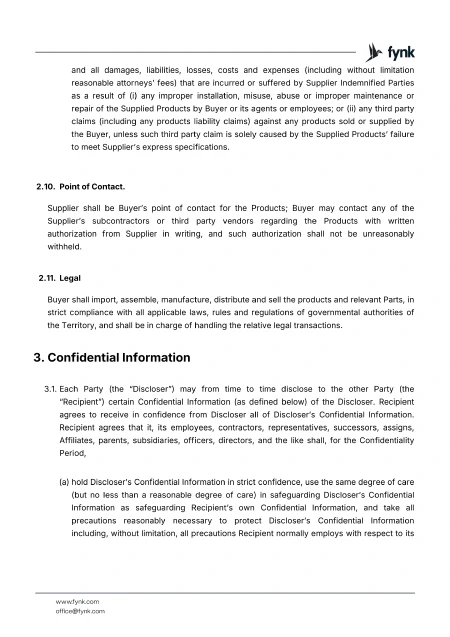 fynk

and all damages, liabilities, losses, costs and expenses (including without limitation reasonable attorneys' fees) that are incurred or suffered by Supplier Indemnified Parties as a result of (i) any improper installation, misuse, abuse or improper maintenance or repair of the Supplied Products by Buyer or its agents or employees; or (ii) any third party claims (including any products liability claims) against any products sold or supplied by the Buyer, unless such third party claim is solely caused by the Supplied Products' failure to meet Supplier's express specifications.

2.10. Point of Contact.

Supplier shall be Buyer's point of contact for the Products; Buyer may contact any of the Supplier's subcontractors or third party vendors regarding the Products with written authorization from Supplier in writing, and such authorization shall not be unreasonably withheld.

2.11. Legal

Buyer shall import, assemble, manufacture, distribute and sell the products and relevant Parts, in strict compliance with all applicable laws, rules and regulations of governmental authorities of the Territory, and shall be in charge of handling the relative legal transactions.

3. Confidential Information

3.1. Each Party (the "Discloser") may from time to time disclose to the other Party (the "Recipient") certain Confidential Information (as defined below) of the Discloser. Recipient agrees to receive in confidence from Discloser all of Discloser's Confidential Information. Recipient agrees that it, its employees, contractors, representatives, successors, assigns, Affiliates, parents, subsidiaries, officers, directors, and the like shall, for the Confidentiality Period,

(a) hold Discloser's Confidential Information in strict confidence, use the same degree of care (but no less than a reasonable degree of care) in safeguarding Discloser's Confidential Information as safeguarding Recipient's own Confidential Information, and take all precautions reasonably necessary to protect Discloser's Confidential Information including, without limitation, all precautions Recipient normally employs with respect to its

www.fynk.com
office@fynk.com